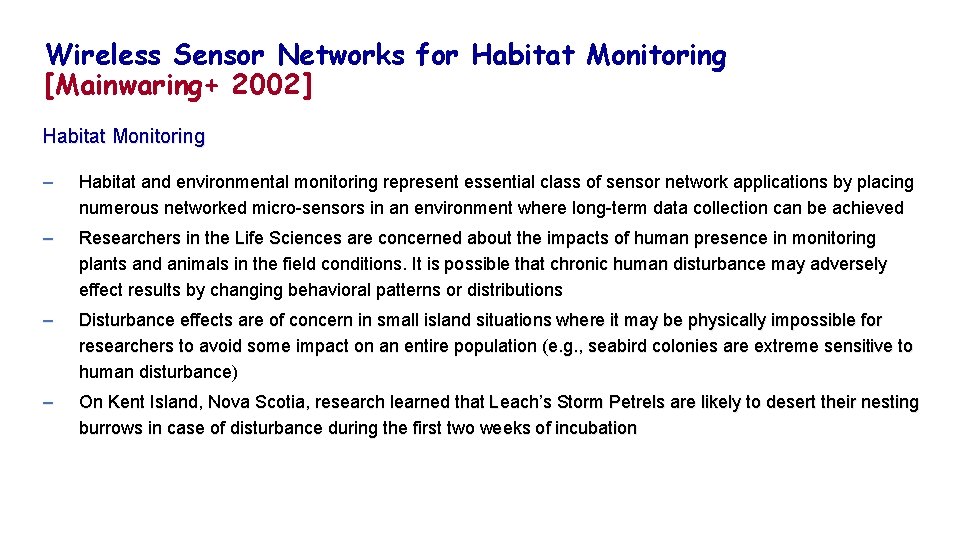 Wireless Sensor Networks for Habitat Monitoring
[Mainwaring+ 2002]

Habitat Monitoring

– Habitat and environmental monitoring represent essential class of sensor network applications by placing numerous networked micro-sensors in an environment where long-term data collection can be achieved

– Researchers in the Life Sciences are concerned about the impacts of human presence in monitoring plants and animals in the field conditions. It is possible that chronic human disturbance may adversely effect results by changing behavioral patterns or distributions

– Disturbance effects are of concern in small island situations where it may be physically impossible for researchers to avoid some impact on an entire population (e.g., seabird colonies are extreme sensitive to human disturbance)

– On Kent Island, Nova Scotia, research learned that Leach's Storm Petrels are likely to desert their nesting burrows in case of disturbance during the first two weeks of incubation